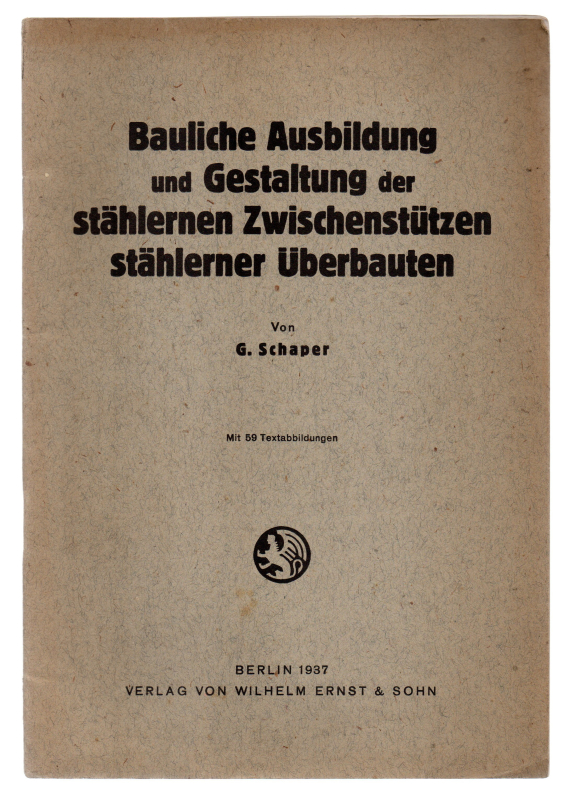 Bauliche Ausbildung und Gestaltung der stählernen Zwischenstützen stählerner Überbauten

Von
G. Schaper

Mit 59 Textabbildungen

BERLIN 1937
VERLAG VON WILHELM ERNST & SOHN